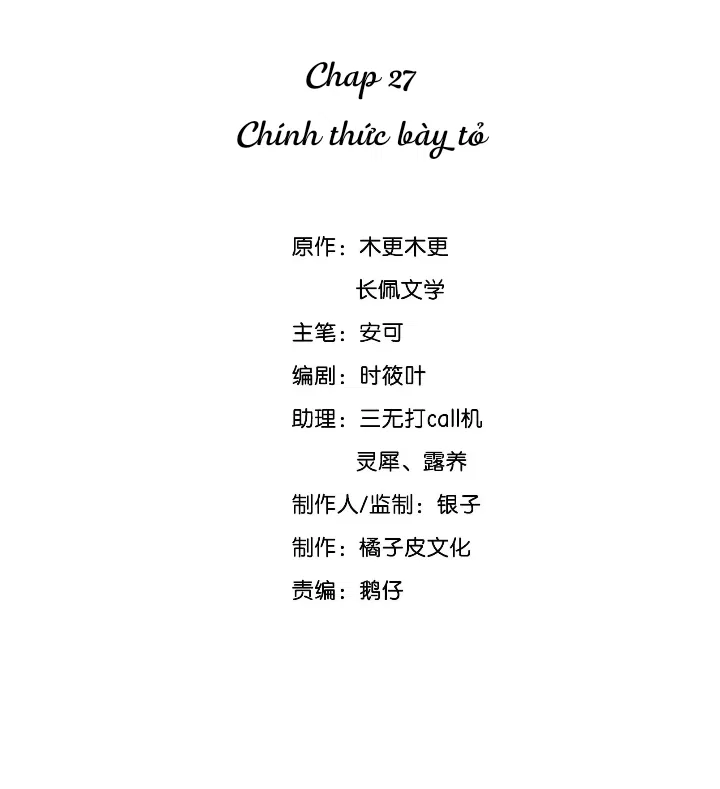 Chap 27

Chính thức bày tỏ

原作：木更木更
长佩文学
主笔：安可
编剧：时筱叶
助理：三无打call机
灵犀、露养
制作人/监制：银子
制作：橘子皮文化
责编：鹅仔